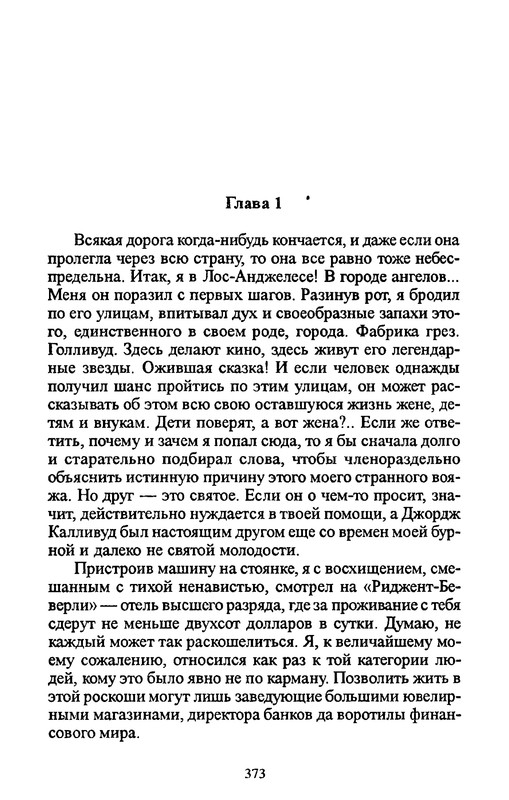 Глава 1

Всякая дорога когда-нибудь кончается, и даже если она пролегла через всю страну, то она все равно тоже небеспредельна. Итак, я в Лос-Анджелесе! В городе ангелов... Меня он поразил с первых шагов. Разинув рот, я бродил по его улицам, впитывал дух и своеобразные запахи этого, единственного в своем роде, города. Фабрика грез. Голливуд. Здесь делают кино, здесь живут его легендарные звезды. Ожившая сказка! И если человек однажды получил шанс пройтись по этим улицам, он может рассказывать об этом всю свою оставшуюся жизнь жене, детям и внукам. Дети поверят, а вот жена?.. Если же ответить, почему и зачем я попал сюда, то я бы сначала долго и старательно подбирал слова, чтобы членораздельно объяснить истинную причину этого моего странного вояжа. Но друг — это святое. Если он о чем-то просит, значит, действительно нуждается в твоей помощи, а Джордж Калливуд был настоящим другом еще со времен моей бурной и далеко не святой молодости.

Пристроив машину на стоянке, я с восхищением, смешанным с тихой ненавистью, смотрел на «Риджент-Беверли» — отель высшего разряда, где за проживание с тебя сдерут не меньше двухсот долларов в сутки. Думаю, не каждый может так раскошелиться. Я, к величайшему моему сожалению, относился как раз к той категории людей, кому это было явно не по карману. Позволить жить в этой роскоши могут лишь заведующие большими ювелирными магазинами, директора банков да воротилы финансового мира.

373